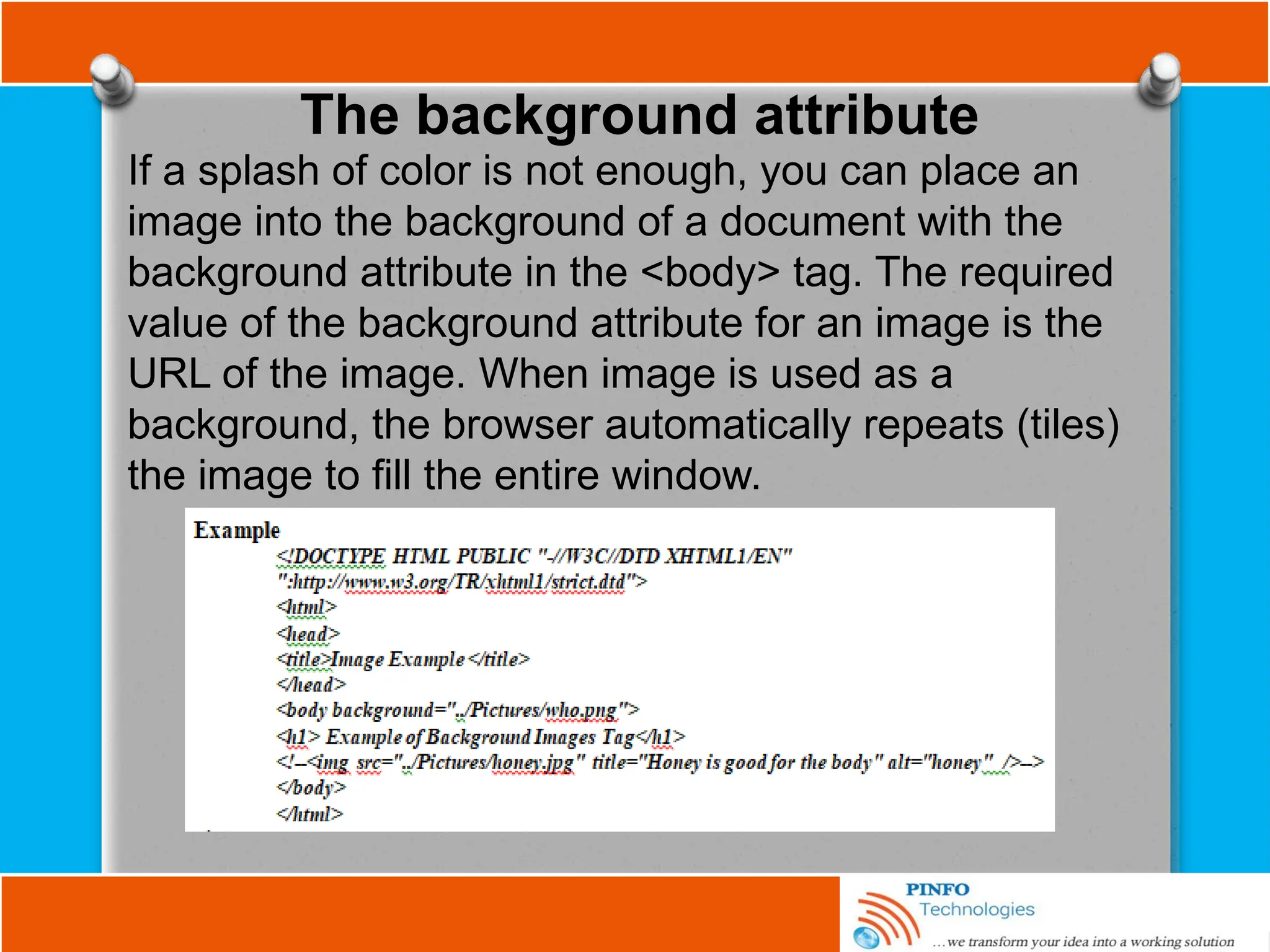 The background attribute

If a splash of color is not enough, you can place an image into the background of a document with the background attribute in the <body> tag. The required value of the background attribute for an image is the URL of the image. When image is used as a background, the browser automatically repeats (tiles) the image to fill the entire window.

Example

<!DOCTYPE HTML PUBLIC "-//W3C//DTD XHTML1/EN"
":http://www.w3.org/TR/xhtml1/strict.dtd">
<html>
<head>
<title>Image Example </title>
</head>
<body background="../Pictures/who.png">
<h1> Example of Background Images Tag</h1>
<!--<img src="../Pictures/honey.jpg" title="Honey is good for the body" alt="honey" />-->
</body>
</html>

PINFO
Technologies
...we transform your idea into a working solution